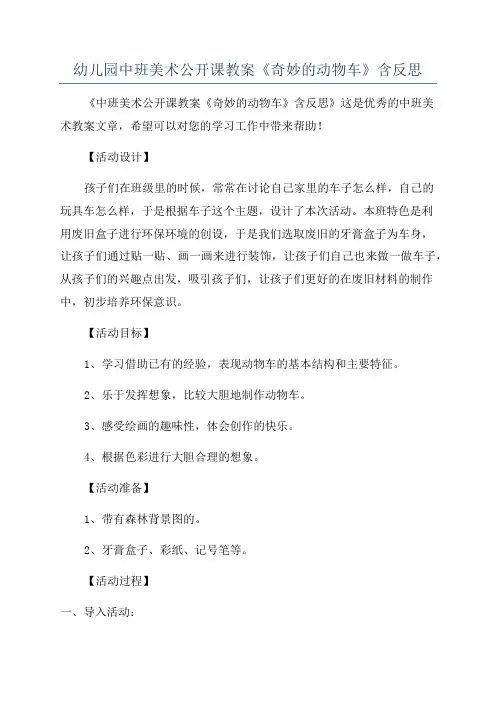 幼儿园中班美术公开课教案《奇妙的动物车》含反思

《中班美术公开课教案《奇妙的动物车》含反思》这是优秀的中班美术教案文章，希望可以对您的学习工作中带来帮助！

【活动设计】

孩子们在班级里的时候，常常在讨论自己家里的车子怎么样，自己的玩具车怎么样，于是根据车子这个主题，设计了本次活动。本班特色是利用废旧盒子进行环保环境的创设，于是我们选取废旧的牙膏盒子为车身，让孩子们通过贴一贴、画一画来进行装饰，让孩子们自己也来做一做车子，从孩子们的兴趣点出发，吸引孩子们，让孩子们更好的在废旧材料的制作中，初步培养环保意识。

【活动目标】

1、学习借助已有的经验，表现动物车的基本结构和主要特征。

2、乐于发挥想象，比较大胆地制作动物车。

3、感受绘画的趣味性，体会创作的快乐。

4、根据色彩进行大胆合理的想象。

【活动准备】

1、带有森林背景图的。

2、牙膏盒子、彩纸、记号笔等。

【活动过程】

一、导入活动：